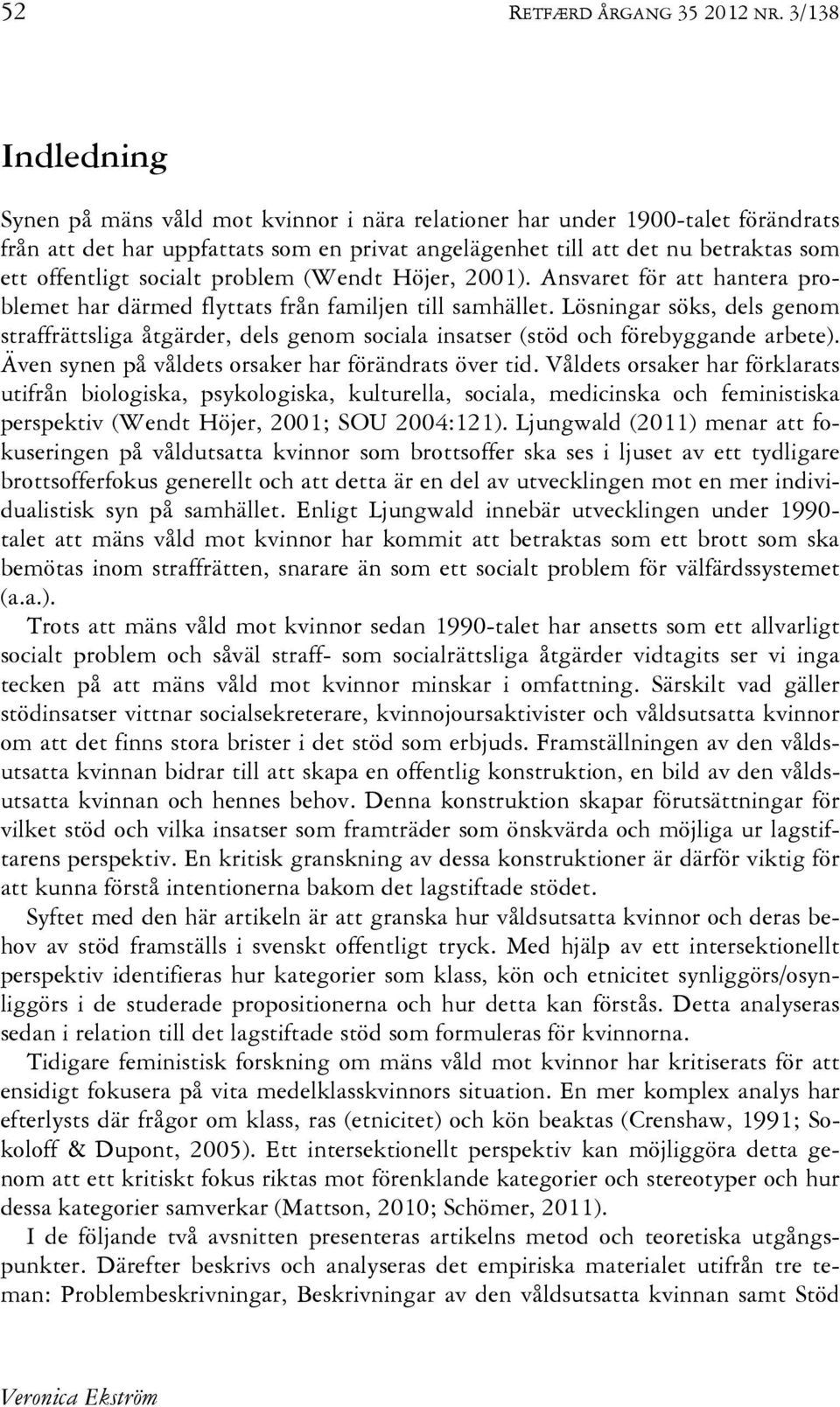 52 RETFÆRD ÅRGANG 35 2012 NR. 3/138

Indledning

Synen på mäns våld mot kvinnor i nära relationer har under 1900-talet förändrats från att det har uppfattats som en privat angelägenhet till att det nu betraktas som ett offentligt socialt problem (Wendt Höjer, 2001). Ansvaret för att hantera problemet har därmed flyttats från familjen till samhället. Lösningar söks, dels genom straffrättsliga åtgärder, dels genom sociala insatser (stöd och förebyggande arbete). Även synen på våldets orsaker har förändrats över tid. Våldets orsaker har förklarats utifrån biologiska, psykologiska, kulturella, sociala, medicinska och feministiska perspektiv (Wendt Höjer, 2001; SOU 2004:121). Ljungwald (2011) menar att fokuseringen på våldutsatta kvinnor som brottsoffer ska ses i ljuset av ett tydligare brottsofferfokus generellt och att detta är en del av utvecklingen mot en mer individualistisk syn på samhället. Enligt Ljungwald innebär utvecklingen under 1990-talet att mäns våld mot kvinnor har kommit att betraktas som ett brott som ska bemötas inom straffrätten, snarare än som ett socialt problem för välfärdssystemet (a.a.).

Trots att mäns våld mot kvinnor sedan 1990-talet har ansetts som ett allvarligt socialt problem och såväl straff- som socialrättsliga åtgärder vidtagits ser vi inga tecken på att mäns våld mot kvinnor minskar i omfattning. Särskilt vad gäller stödinsatser vittnar socialsekreterare, kvinnojoursaktivister och våldsutsatta kvinnor om att det finns stora brister i det stöd som erbjuds. Framställningen av den våldsutsatta kvinnan bidrar till att skapa en offentlig konstruktion, en bild av den våldsutsatta kvinnan och hennes behov. Denna konstruktion skapar förutsättningar för vilket stöd och vilka insatser som framträder som önskvärda och möjliga ur lagstiftarens perspektiv. En kritisk granskning av dessa konstruktioner är därför viktig för att kunna förstå intentionerna bakom det lagstiftade stödet.

Syftet med den här artikeln är att granska hur våldsutsatta kvinnor och deras behov av stöd framställs i svenskt offentligt tryck. Med hjälp av ett intersektionellt perspektiv identifieras hur kategorier som klass, kön och etnicitet synliggörs/osynliggörs i de studerade propositionerna och hur detta kan förstås. Detta analyseras sedan i relation till det lagstiftade stöd som formuleras för kvinnorna.

Tidigare feministisk forskning om mäns våld mot kvinnor har kritiserats för att ensidigt fokusera på vita medelklasskvinnors situation. En mer komplex analys har efterlysts där frågor om klass, ras (etnicitet) och kön beaktas (Crenshaw, 1991; Sokoloff & Dupont, 2005). Ett intersektionellt perspektiv kan möjliggöra detta genom att ett kritiskt fokus riktas mot förenklande kategorier och stereotyper och hur dessa kategorier samverkar (Mattson, 2010; Schömer, 2011).

I de följande två avsnitten presenteras artikelns metod och teoretiska utgångspunkter. Därefter beskrivs och analyseras det empiriska materialet utifrån tre teman: Problembeskrivningar, Beskrivningar av den våldsutsatta kvinnan samt Stöd

Veronica Ekström